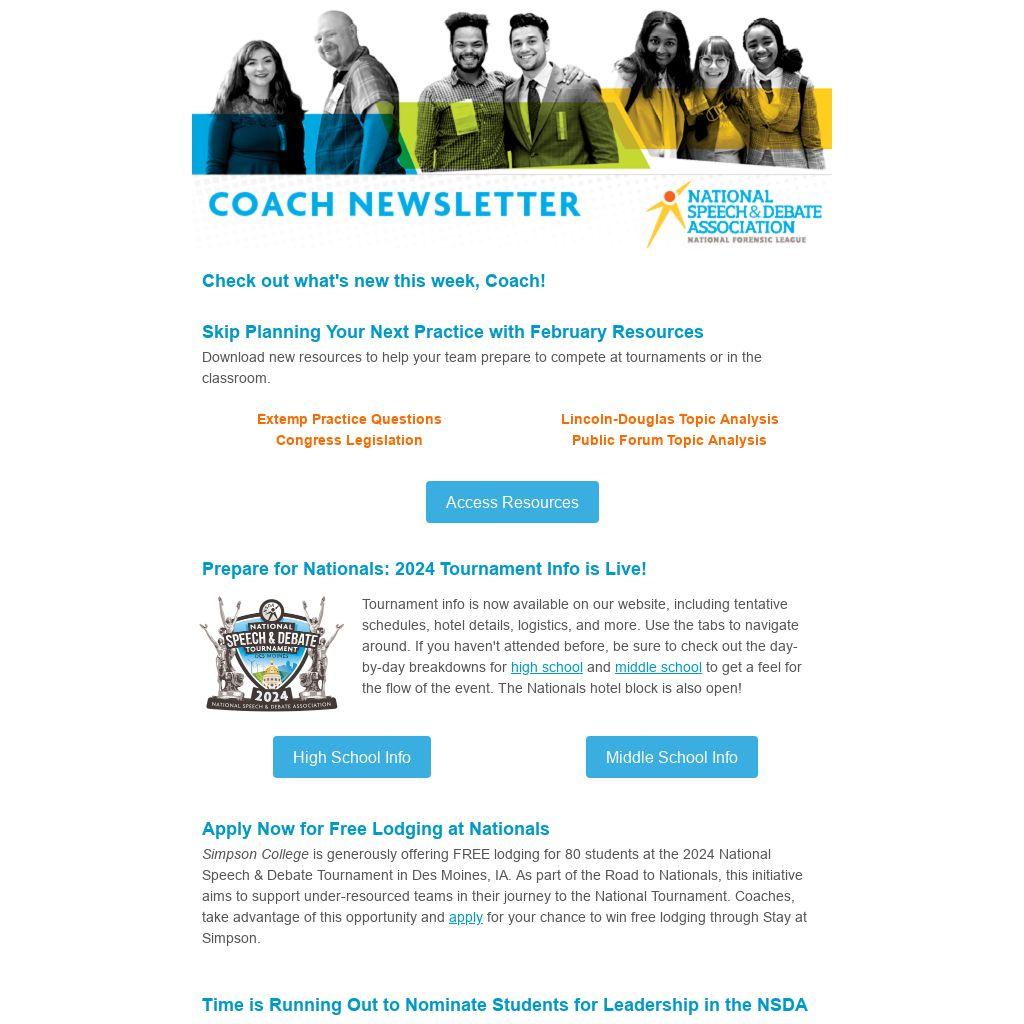 COACH NEWSLETTER

NATIONAL SPEECH & DEBATE ASSOCIATION
NATIONAL FORENSIC LEAGUE

Check out what's new this week, Coach!

Skip Planning Your Next Practice with February Resources

Download new resources to help your team prepare to compete at tournaments or in the classroom.

Extemp Practice Questions
Congress Legislation

Lincoln-Douglas Topic Analysis
Public Forum Topic Analysis

Access Resources

Prepare for Nationals: 2024 Tournament Info is Live!

NATIONAL SPEECH & DEBATE TOURNAMENT DES MOINES 2024 NATIONAL SPEECH & DEBATE ASSOCIATION

Tournament info is now available on our website, including tentative schedules, hotel details, logistics, and more. Use the tabs to navigate around. If you haven't attended before, be sure to check out the day-by-day breakdowns for high school and middle school to get a feel for the flow of the event. The Nationals hotel block is also open!

High School Info

Middle School Info

Apply Now for Free Lodging at Nationals

Simpson College is generously offering FREE lodging for 80 students at the 2024 National Speech & Debate Tournament in Des Moines, IA. As part of the Road to Nationals, this initiative aims to support under-resourced teams in their journey to the National Tournament. Coaches, take advantage of this opportunity and apply for your chance to win free lodging through Stay at Simpson.

Time is Running Out to Nominate Students for Leadership in the NSDA